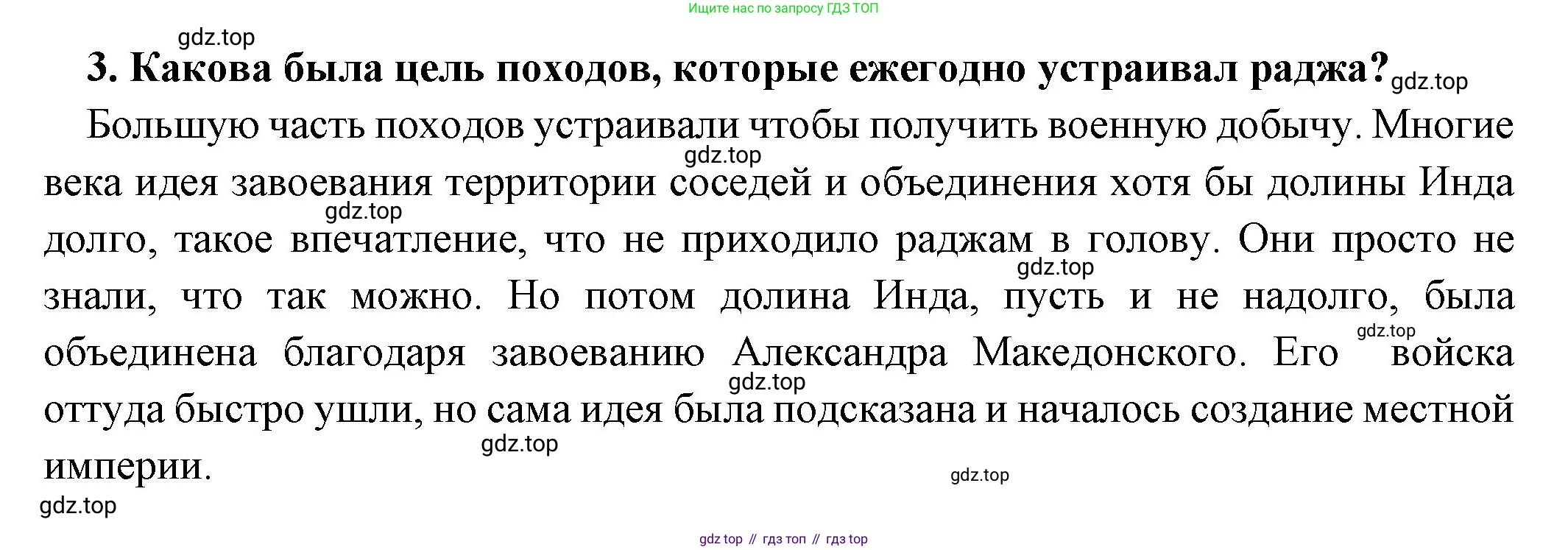 Ищите нас по запросу ГДЗ ТОП

3. Какова была цель походов, которые ежегодно устраивал раджа?

Большую часть походов устраивали чтобы получить военную добычу. Многие века идея завоевания территории соседей и объединения хотя бы долины Инда долго, такое впечатление, что не приходило раджам в голову. Они просто не знали, что так можно. Но потом долина Инда, пусть и не надолго, была объединена благодаря завоеванию Александра Македонского. Его войска оттуда быстро ушли, но сама идея была подсказана и началось создание местной империи.

gdz top // гдз топ // гдз top

gdz.top